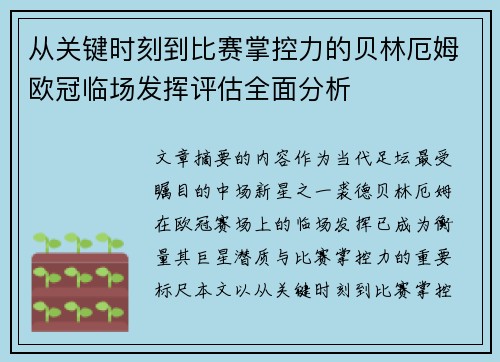 从关键时刻到比赛掌控力的贝林厄姆欧冠临场发挥评估全面分析

文章摘要的内容作为当代足坛最受瞩目的中场新星之一裘德贝林厄姆在欧冠赛场上的临场发挥已成为衡量其巨星潜质与比赛掌控力的重要标尺本文以从关键时刻到比赛掌控